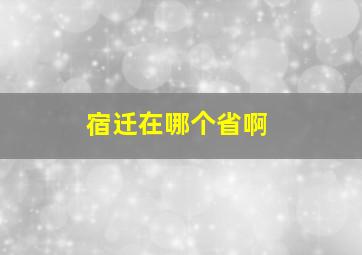 宿迁在哪个省啊